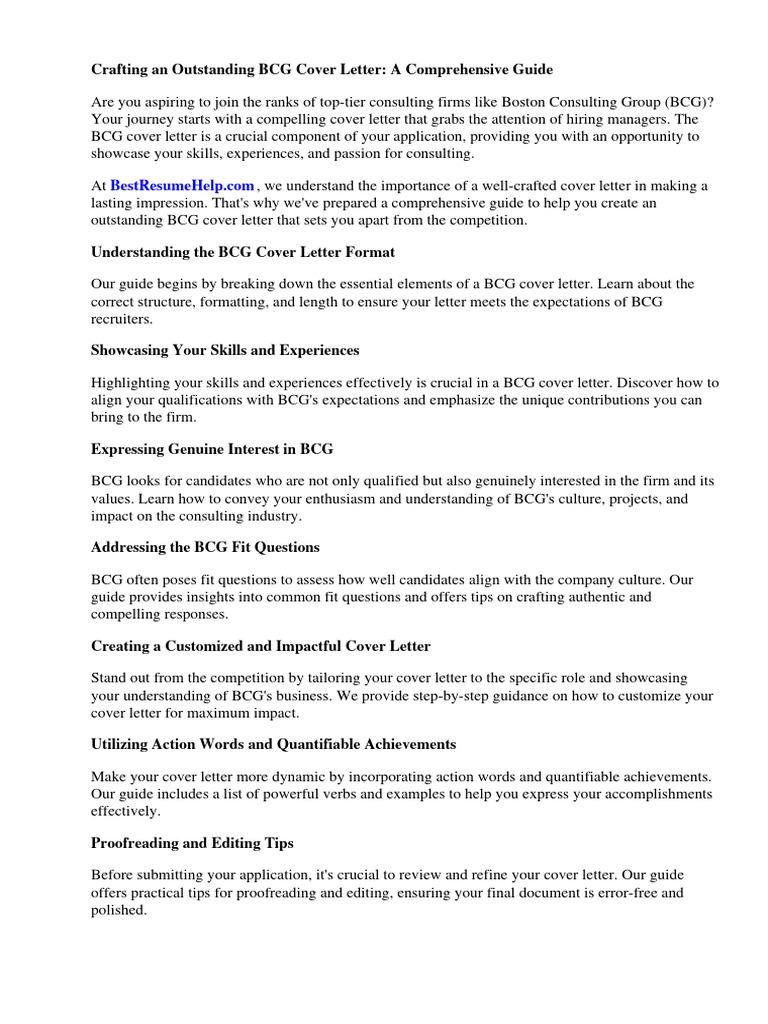 Crafting an Outstanding BCG Cover Letter: A Comprehensive Guide

Are you aspiring to join the ranks of top-tier consulting firms like Boston Consulting Group (BCG)? Your journey starts with a compelling cover letter that grabs the attention of hiring managers. The BCG cover letter is a crucial component of your application, providing you with an opportunity to showcase your skills, experiences, and passion for consulting.

At BestResumeHelp.com , we understand the importance of a well-crafted cover letter in making a lasting impression. That's why we've prepared a comprehensive guide to help you create an outstanding BCG cover letter that sets you apart from the competition.

Understanding the BCG Cover Letter Format

Our guide begins by breaking down the essential elements of a BCG cover letter. Learn about the correct structure, formatting, and length to ensure your letter meets the expectations of BCG recruiters.

Showcasing Your Skills and Experiences

Highlighting your skills and experiences effectively is crucial in a BCG cover letter. Discover how to align your qualifications with BCG's expectations and emphasize the unique contributions you can bring to the firm.

Expressing Genuine Interest in BCG

BCG looks for candidates who are not only qualified but also genuinely interested in the firm and its values. Learn how to convey your enthusiasm and understanding of BCG's culture, projects, and impact on the consulting industry.

Addressing the BCG Fit Questions

BCG often poses fit questions to assess how well candidates align with the company culture. Our guide provides insights into common fit questions and offers tips on crafting authentic and compelling responses.

Creating a Customized and Impactful Cover Letter

Stand out from the competition by tailoring your cover letter to the specific role and showcasing your understanding of BCG's business. We provide step-by-step guidance on how to customize your cover letter for maximum impact.

Utilizing Action Words and Quantifiable Achievements

Make your cover letter more dynamic by incorporating action words and quantifiable achievements. Our guide includes a list of powerful verbs and examples to help you express your accomplishments effectively.

Proofreading and Editing Tips

Before submitting your application, it's crucial to review and refine your cover letter. Our guide offers practical tips for proofreading and editing, ensuring your final document is error-free and polished.